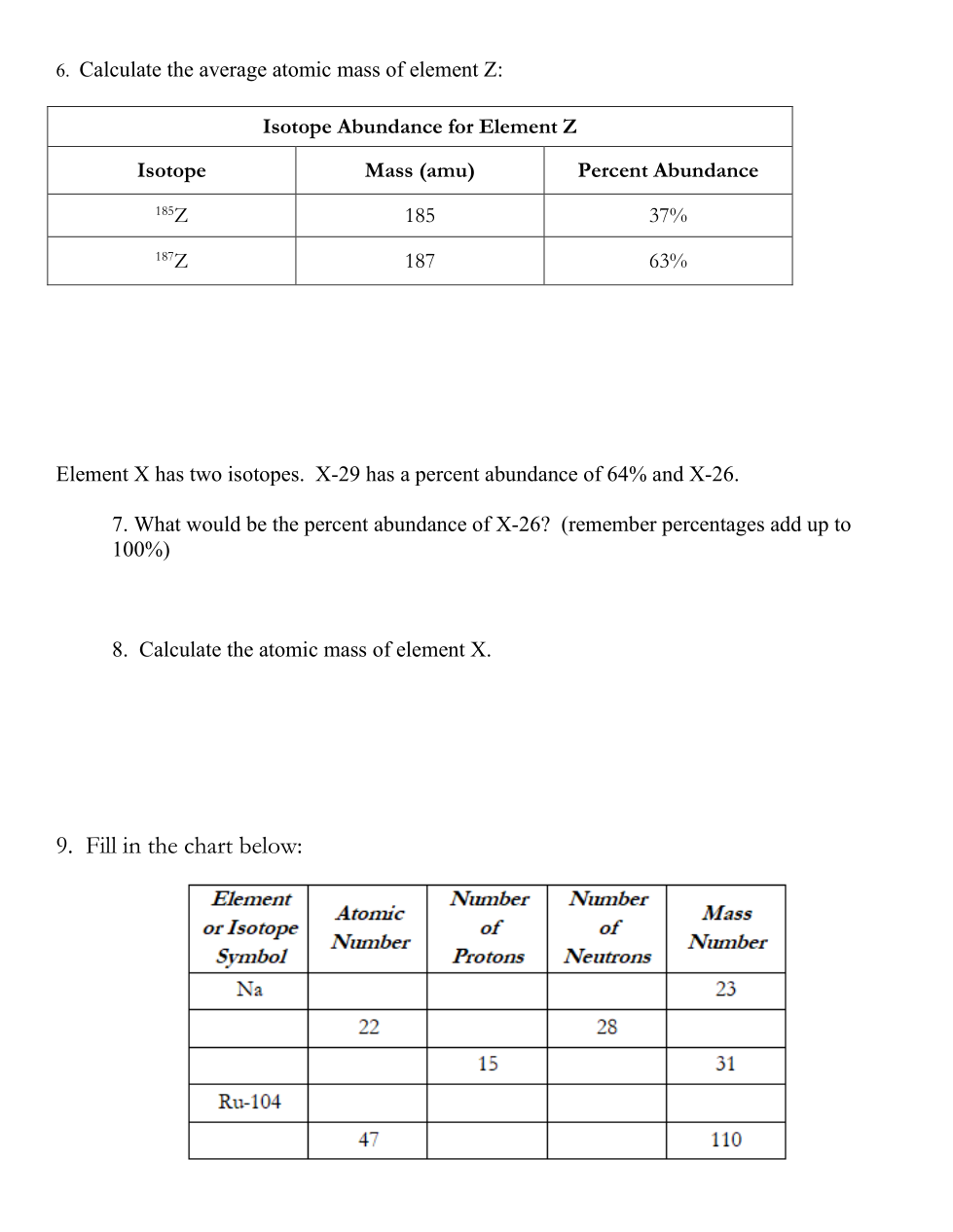 6. Calculate the average atomic mass of element Z:

| Isotope Abundance for Element Z | | |
|---|---|---|
| Isotope | Mass (amu) | Percent Abundance |
| $^{185}Z$ | 185 | 37% |
| $^{187}Z$ | 187 | 63% |

Element X has two isotopes. X-29 has a percent abundance of 64% and X-26.

7. What would be the percent abundance of X-26? (remember percentages add up to 100%)

8. Calculate the atomic mass of element X.

9. Fill in the chart below:

| Element or Isotope Symbol | Atomic Number | Number of Protons | Number of Neutrons | Mass Number |
|---|---|---|---|---|
| Na | | | | 23 |
| | 22 | | 28 | |
| | | 15 | | 31 |
| Ru-104 | | | | |
| | 47 | | | 110 |